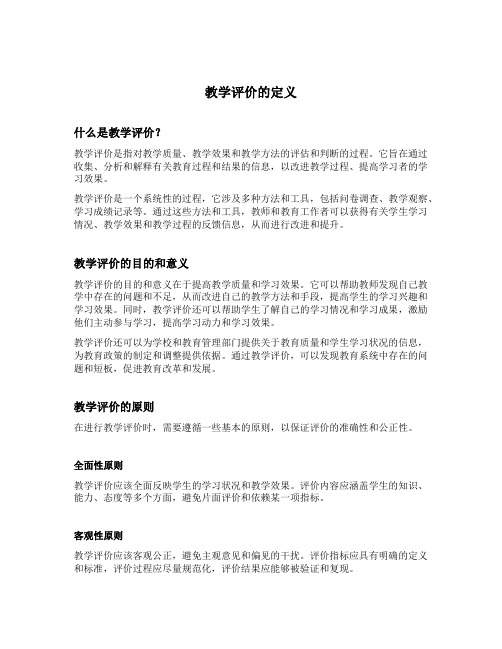 教学评价的定义

什么是教学评价？

教学评价是指对教学质量、教学效果和教学方法的评估和判断的过程。它旨在通过收集、分析和解释有关教育过程和结果的信息，以改进教学过程、提高学习者的学习效果。

教学评价是一个系统性的过程，它涉及多种方法和工具，包括问卷调查、教学观察、学习成绩记录等。通过这些方法和工具，教师和教育工作者可以获得有关学生学习情况、教学效果和教学过程的反馈信息，从而进行改进和提升。

教学评价的目的和意义

教学评价的目的和意义在于提高教学质量和学习效果。它可以帮助教师发现自己教学中存在的问题和不足，从而改进自己的教学方法和手段，提高学生的学习兴趣和学习效果。同时，教学评价还可以帮助学生了解自己的学习情况和学习成果，激励他们主动参与学习，提高学习动力和学习效果。

教学评价还可以为学校和教育管理部门提供关于教育质量和学生学习状况的信息，为教育政策的制定和调整提供依据。通过教学评价，可以发现教育系统中存在的问题和短板，促进教育改革和发展。

教学评价的原则

在进行教学评价时，需要遵循一些基本的原则，以保证评价的准确性和公正性。

全面性原则

教学评价应该全面反映学生的学习状况和教学效果。评价内容应涵盖学生的知识、能力、态度等多个方面，避免片面评价和依赖某一项指标。

客观性原则

教学评价应该客观公正，避免主观意见和偏见的干扰。评价指标应具有明确的定义和标准，评价过程应尽量规范化，评价结果应能够被验证和复现。